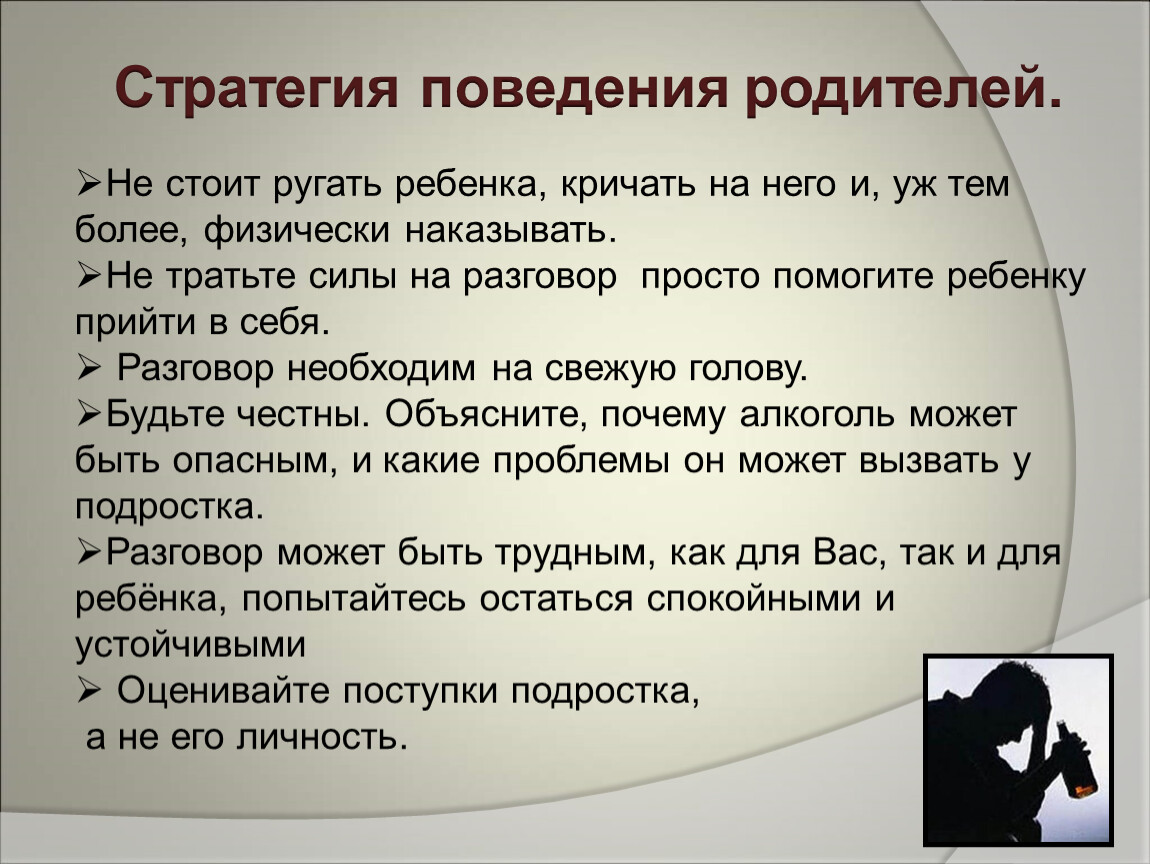 Стратегия поведения родителей.

➢Не стоит ругать ребенка, кричать на него и, уж тем более, физически наказывать.
➢Не тратьте силы на разговор  просто помогите ребенку прийти в себя.
➢ Разговор необходим на свежую голову.
➢Будьте честны. Объясните, почему алкоголь может быть опасным, и какие проблемы он может вызвать у подростка.
➢Разговор может быть трудным, как для Вас, так и для ребёнка, попытайтесь остаться спокойными и устойчивыми
➢ Оценивайте поступки подростка,
 а не его личность.